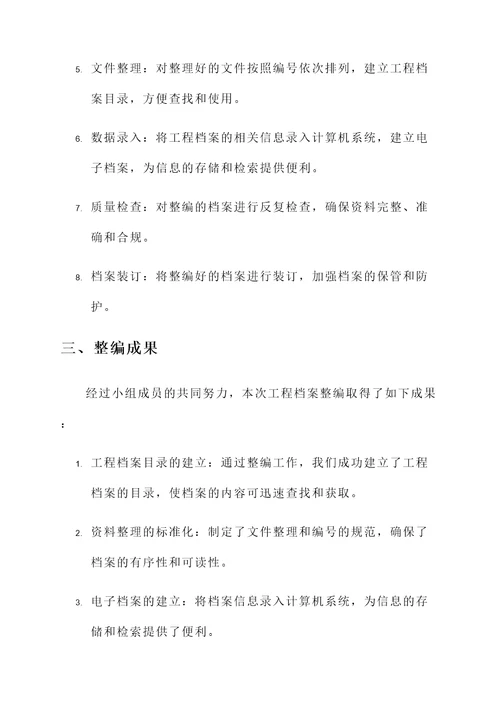 5. 文件整理：对整理好的文件按照编号依次排列，建立工程档案目录，方便查找和使用。

6. 数据录入：将工程档案的相关信息录入计算机系统，建立电子档案，为信息的存储和检索提供便利。

7. 质量检查：对整编的档案进行反复检查，确保资料完整、准确和合规。

8. 档案装订：将整编好的档案进行装订，加强档案的保管和防护。

三、整编成果

经过小组成员的共同努力，本次工程档案整编取得了如下成果：

1. 工程档案目录的建立：通过整编工作，我们成功建立了工程档案的目录，使档案的内容可迅速查找和获取。

2. 资料整理的标准化：制定了文件整理和编号的规范，确保了档案的有序性和可读性。

3. 电子档案的建立：将档案信息录入计算机系统，为信息的存储和检索提供了便利。